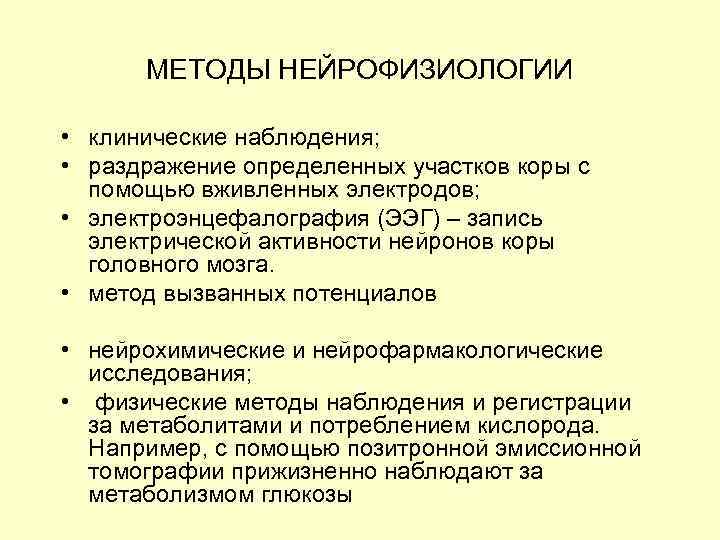 МЕТОДЫ НЕЙРОФИЗИОЛОГИИ

• клинические наблюдения;
• раздражение определенных участков коры с помощью вживленных электродов;
• электроэнцефалография (ЭЭГ) – запись электрической активности нейронов коры головного мозга.
• метод вызванных потенциалов

• нейрохимические и нейрофармакологические исследования;
• физические методы наблюдения и регистрации за метаболитами и потреблением кислорода. Например, с помощью позитронной эмиссионной томографии прижизненно наблюдают за метаболизмом глюкозы